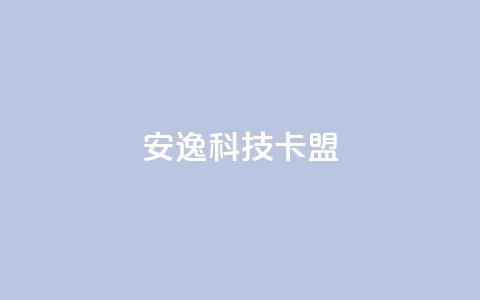 安逸科技卡盟